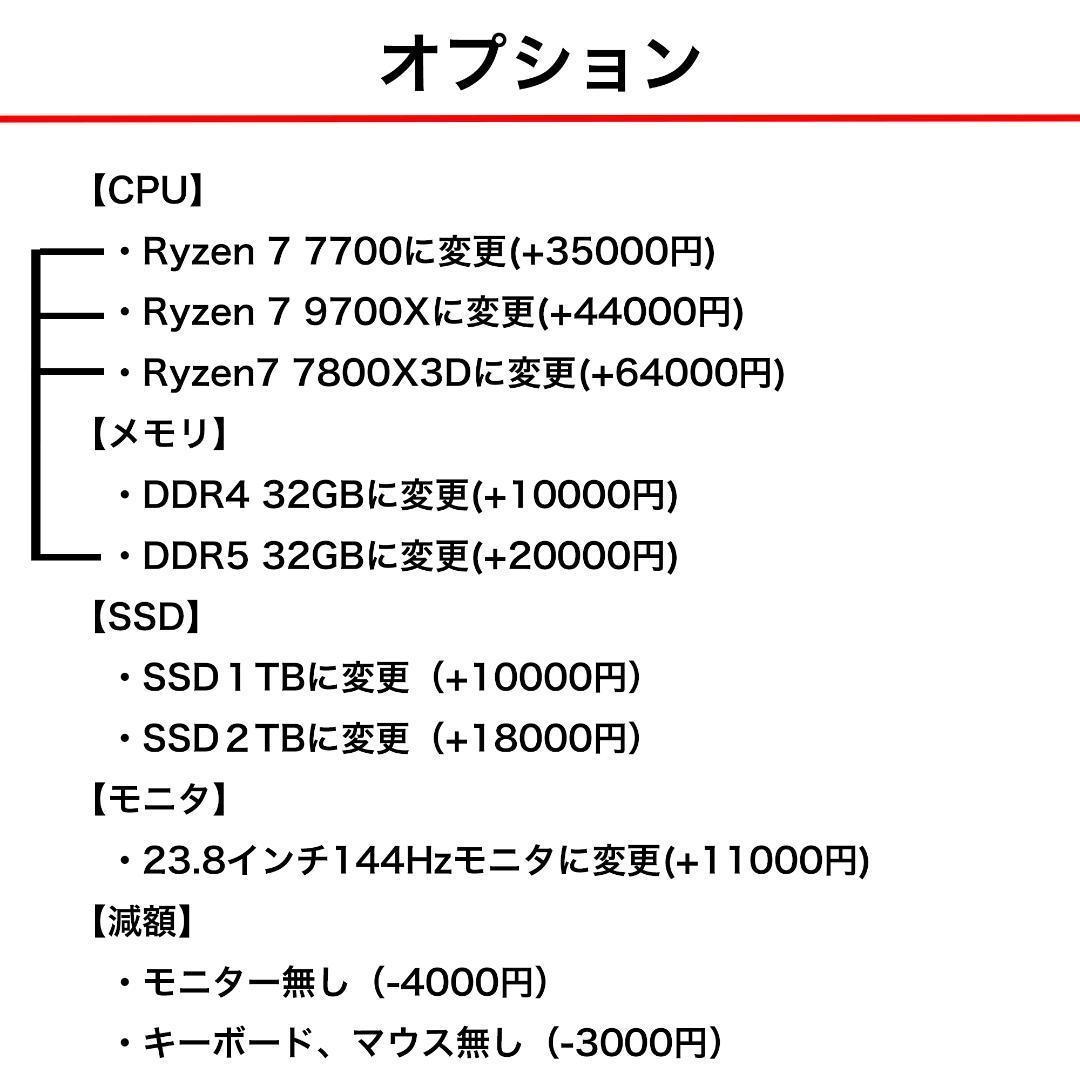 オプション

【CPU】

・Ryzen 7 7700に変更(+35000円)

・Ryzen 7 9700Xに変更(+44000円)

・Ryzen7 7800X3Dに変更(+64000円)

【メモリ】

・DDR4 32GBに変更(+10000円)

・DDR5 32GBに変更(+20000円)

【SSD】

・SSD１TBに変更（+10000円）

・SSD２TBに変更（+18000円）

【モニタ】

・23.8インチ144Hzモニタに変更(+11000円)

【減額】

・モニター無し（-4000円）

・キーボード、マウス無し（-3000円）